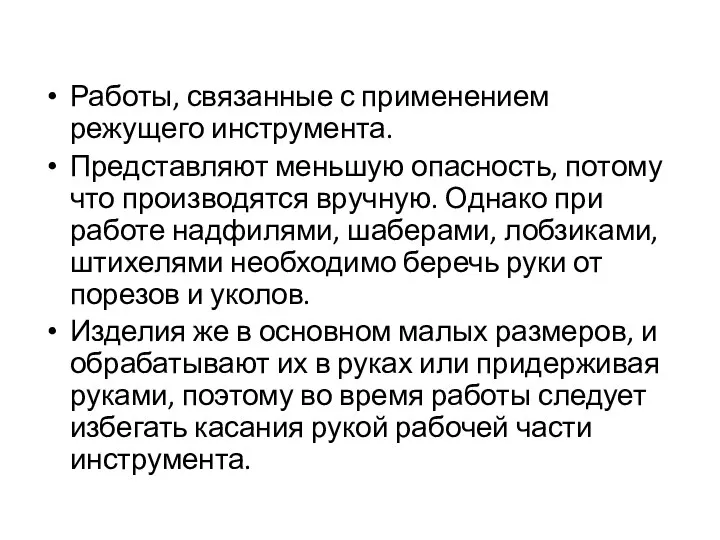 • Работы, связанные с применением режущего инструмента.

• Представляют меньшую опасность, потому что производятся вручную. Однако при работе надфилями, шаберами, лобзиками, штихелями необходимо беречь руки от порезов и уколов.

• Изделия же в основном малых размеров, и обрабатывают их в руках или придерживая руками, поэтому во время работы следует избегать касания рукой рабочей части инструмента.